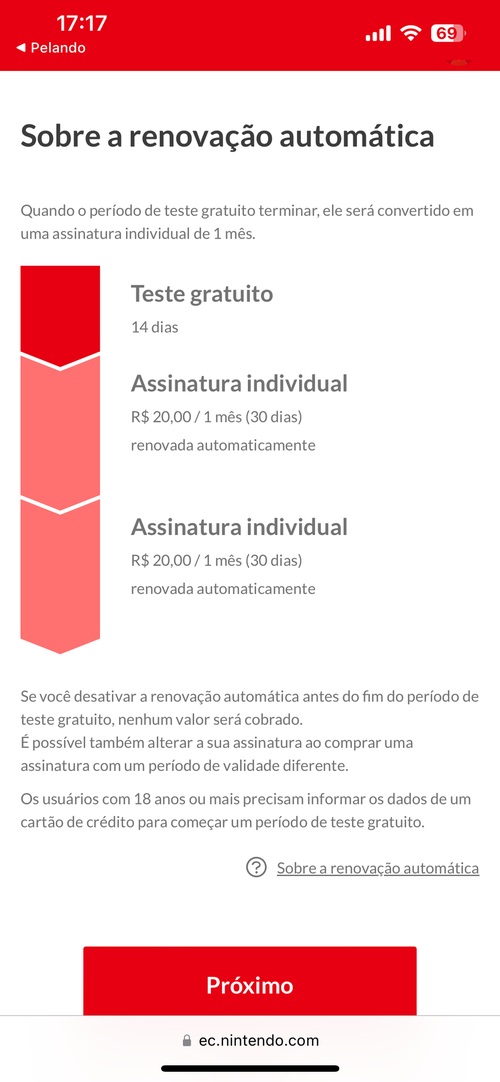 17:17
◀ Pelando
69

Sobre a renovação automática

Quando o período de teste gratuito terminar, ele será convertido em uma assinatura individual de 1 mês.

Teste gratuito
14 dias

Assinatura individual
R$ 20,00 / 1 mês (30 dias)
renovada automaticamente

Assinatura individual
R$ 20,00 / 1 mês (30 dias)
renovada automaticamente

Se você desativar a renovação automática antes do fim do período de teste gratuito, nenhum valor será cobrado.
É possível também alterar a sua assinatura ao comprar uma assinatura com um período de validade diferente.

Os usuários com 18 anos ou mais precisam informar os dados de um cartão de crédito para começar um período de teste gratuito.

? Sobre a renovação automática

Próximo

ec.nintendo.com